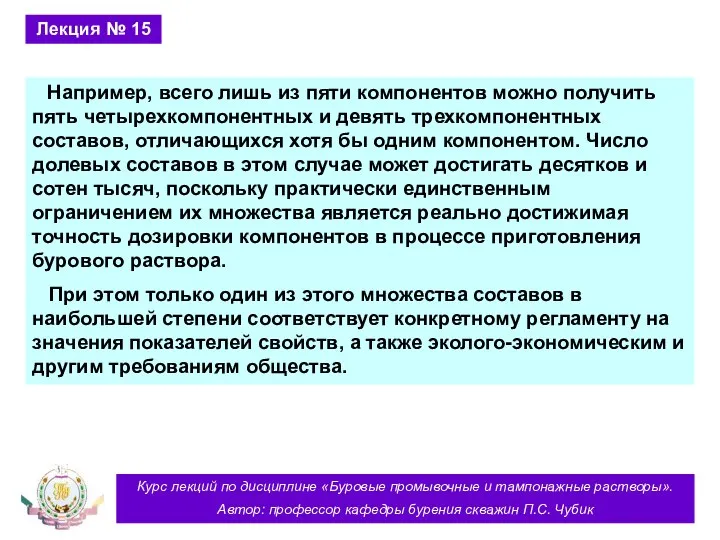 Лекция № 15

Например, всего лишь из пяти компонентов можно получить пять четырехкомпонентных и девять трехкомпонентных составов, отличающихся хотя бы одним компонентом. Число долевых составов в этом случае может достигать десятков и сотен тысяч, поскольку практически единственным ограничением их множества является реально достижимая точность дозировки компонентов в процессе приготовления бурового раствора.

При этом только один из этого множества составов в наибольшей степени соответствует конкретному регламенту на значения показателей свойств, а также эколого-экономическим и другим требованиям общества.

Курс лекций по дисциплине «Буровые промывочные и тампонажные растворы».
Автор: профессор кафедры бурения скважин П.С. Чубик